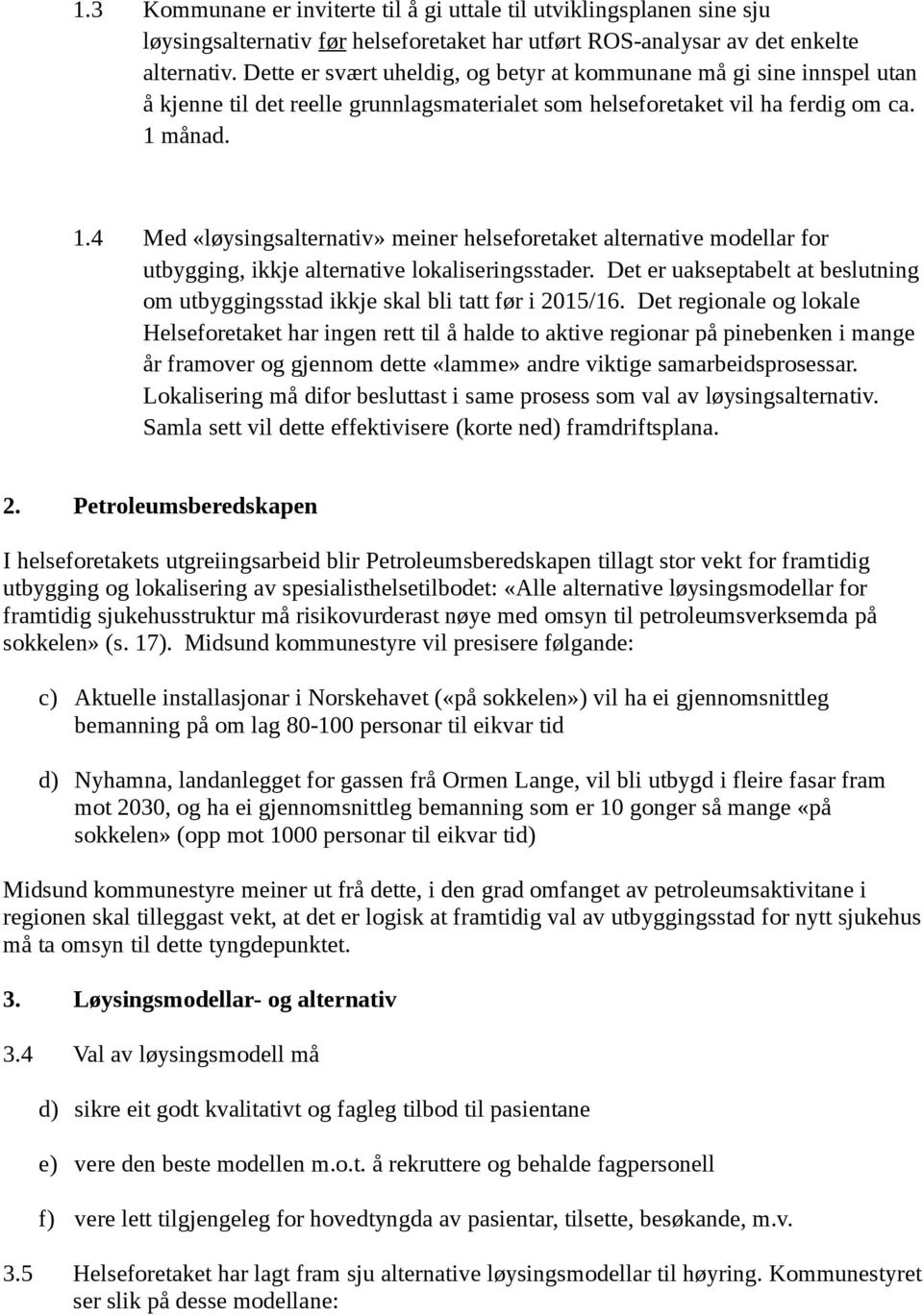 1.3 Kommunane er inviterte til å gi uttale til utviklingsplanen sine sju løysingsalternativ før helseforetaket har utført ROS-analysar av det enkelte alternativ. Dette er svært uheldig, og betyr at kommunane må gi sine innspel utan å kjenne til det reelle grunnlagsmaterialet som helseforetaket vil ha ferdig om ca. 1 månad.

1.4 Med «løysingsalternativ» meiner helseforetaket alternative modellar for utbygging, ikkje alternative lokaliseringsstader. Det er uakseptabelt at beslutning om utbyggingsstad ikkje skal bli tatt før i 2015/16. Det regionale og lokale Helseforetaket har ingen rett til å halde to aktive regionar på pinebenken i mange år framover og gjennom dette «lamme» andre viktige samarbeidsprosessar. Lokalisering må difor besluttast i same prosess som val av løysingsalternativ. Samla sett vil dette effektivisere (korte ned) framdriftsplana.

2. Petroleumsberedskapen

I helseforetakets utgreiingsarbeid blir Petroleumsberedskapen tillagt stor vekt for framtidig utbygging og lokalisering av spesialisthelsetilbodet: «Alle alternative løysingsmodellar for framtidig sjukehusstruktur må risikovurderast nøye med omsyn til petroleumsverksemda på sokkelen» (s. 17). Midsund kommunestyre vil presisere følgande:

c) Aktuelle installasjonar i Norskehavet («på sokkelen») vil ha ei gjennomsnittleg bemanning på om lag 80-100 personar til eikvar tid

d) Nyhamna, landanlegget for gassen frå Ormen Lange, vil bli utbygd i fleire fasar fram mot 2030, og ha ei gjennomsnittleg bemanning som er 10 gonger så mange «på sokkelen» (opp mot 1000 personar til eikvar tid)

Midsund kommunestyre meiner ut frå dette, i den grad omfanget av petroleumsaktivitane i regionen skal tilleggast vekt, at det er logisk at framtidig val av utbyggingsstad for nytt sjukehus må ta omsyn til dette tyngdepunktet.

3. Løysingsmodellar- og alternativ

3.4 Val av løysingsmodell må

d) sikre eit godt kvalitativt og fagleg tilbod til pasientane

e) vere den beste modellen m.o.t. å rekruttere og behalde fagpersonell

f) vere lett tilgjengeleg for hovedtyngda av pasientar, tilsette, besøkande, m.v.

3.5 Helseforetaket har lagt fram sju alternative løysingsmodellar til høyring. Kommunestyret ser slik på desse modellane: